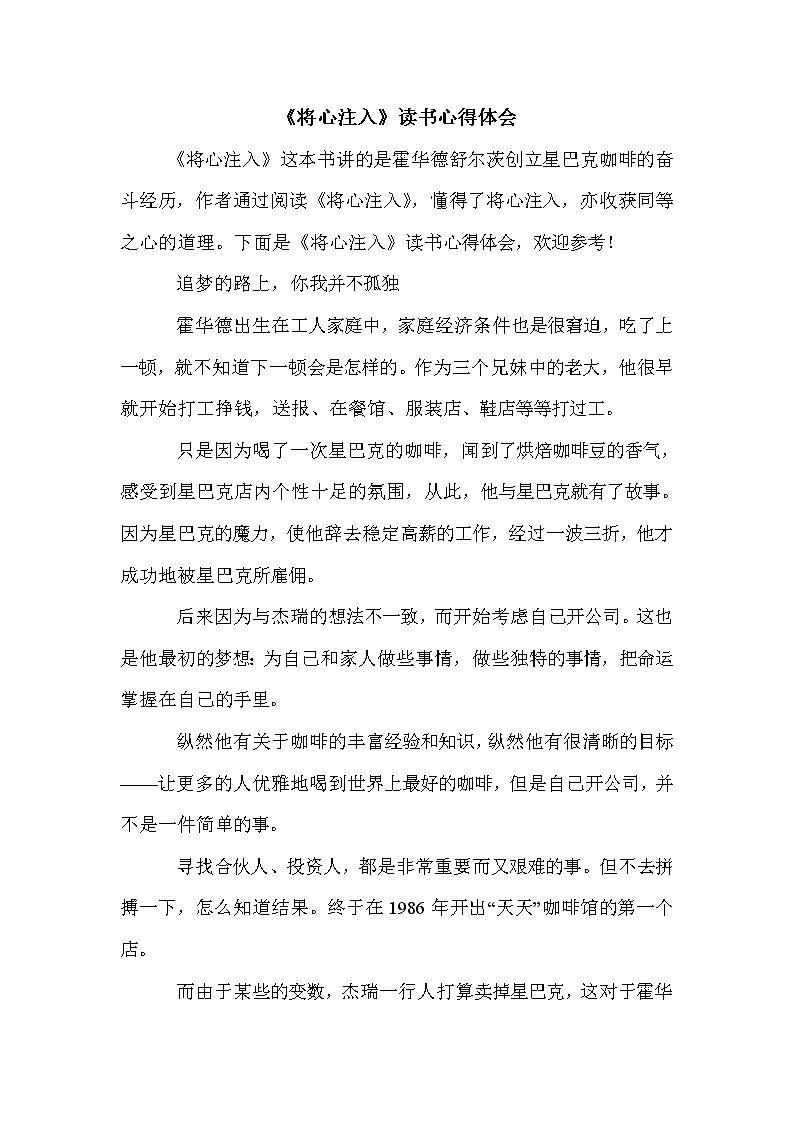 《将心注入》读书心得体会

《将心注入》这本书讲的是霍华德舒尔茨创立星巴克咖啡的奋斗经历，作者通过阅读《将心注入》，懂得了将心注入，亦收获同等之心的道理。下面是《将心注入》读书心得体会，欢迎参考！

追梦的路上，你我并不孤独

霍华德出生在工人家庭中，家庭经济条件也是很窘迫，吃了上一顿，就不知道下一顿会是怎样的。作为三个兄妹中的老大，他很早就开始打工挣钱，送报、在餐馆、服装店、鞋店等等打过工。

只是因为喝了一次星巴克的咖啡，闻到了烘焙咖啡豆的香气，感受到星巴克店内个性十足的氛围，从此，他与星巴克就有了故事。因为星巴克的魔力，使他辞去稳定高薪的工作，经过一波三折，他才成功地被星巴克所雇佣。

后来因为与杰瑞的想法不一致，而开始考虑自己开公司。这也是他最初的梦想：为自己和家人做些事情，做些独特的事情，把命运掌握在自己的手里。

纵然他有关于咖啡的丰富经验和知识，纵然他有很清晰的目标——让更多的人优雅地喝到世界上最好的咖啡，但是自己开公司，并不是一件简单的事。

寻找合伙人、投资人，都是非常重要而又艰难的事。但不去拼搏一下，怎么知道结果。终于在 1986 年开出“天天”咖啡馆的第一个店。

而由于某些的变数，杰瑞一行人打算卖掉星巴克，这对于霍华